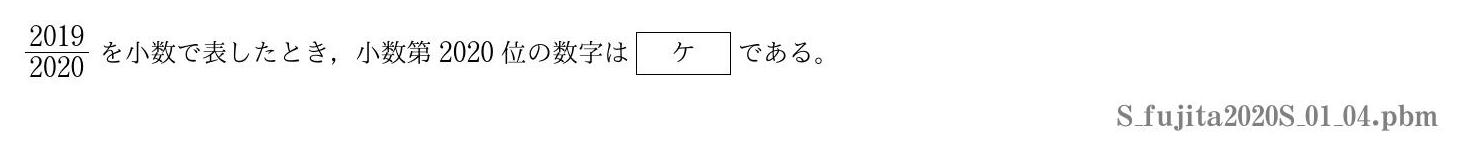 $\frac{2019}{2020}$ を小数で表したとき，小数第 2020 位の数字は ケ である。

S_fujita2020S_01_04.pbm